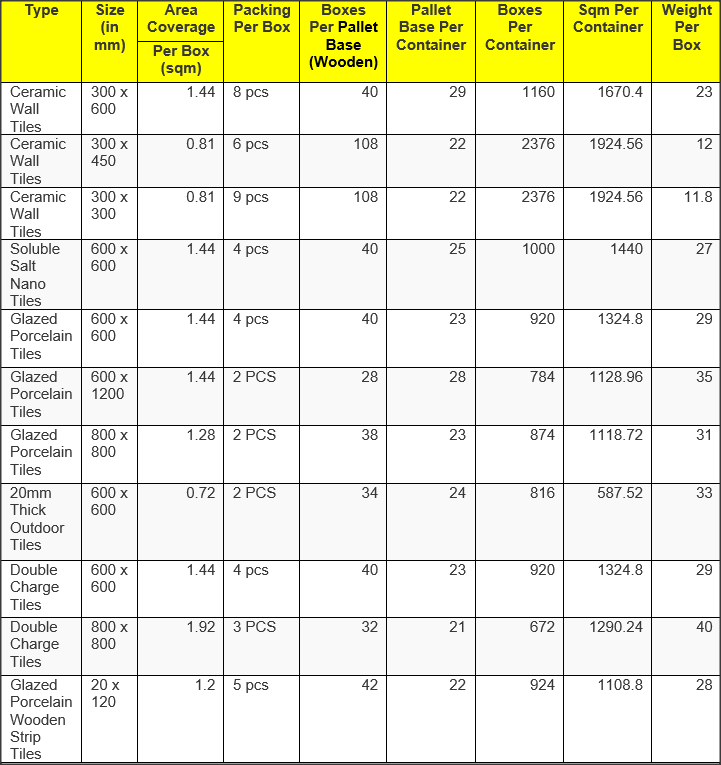 | Type | Size (in mm) | Area Coverage Per Box (sqm) | Packing Per Box | Boxes Per Pallet Base (Wooden) | Pallet Base Per Container | Boxes Per Container | Sqm Per Container | Weight Per Box |
|---|---|---|---|---|---|---|---|---|
| Ceramic Wall Tiles | 300 x 600 | 1.44 | 8 pcs | 40 | 29 | 1160 | 1670.4 | 23 |
| Ceramic Wall Tiles | 300 x 450 | 0.81 | 6 pcs | 108 | 22 | 2376 | 1924.56 | 12 |
| Ceramic Wall Tiles | 300 x 300 | 0.81 | 9 pcs | 108 | 22 | 2376 | 1924.56 | 11.8 |
| Soluble Salt Nano Tiles | 600 x 600 | 1.44 | 4 pcs | 40 | 25 | 1000 | 1440 | 27 |
| Glazed Porcelain Tiles | 600 x 600 | 1.44 | 4 pcs | 40 | 23 | 920 | 1324.8 | 29 |
| Glazed Porcelain Tiles | 600 x 1200 | 1.44 | 2 PCS | 28 | 28 | 784 | 1128.96 | 35 |
| Glazed Porcelain Tiles | 800 x 800 | 1.28 | 2 PCS | 38 | 23 | 874 | 1118.72 | 31 |
| 20mm Thick Outdoor Tiles | 600 x 600 | 0.72 | 2 PCS | 34 | 24 | 816 | 587.52 | 33 |
| Double Charge Tiles | 600 x 600 | 1.44 | 4 pcs | 40 | 23 | 920 | 1324.8 | 29 |
| Double Charge Tiles | 800 x 800 | 1.92 | 3 PCS | 32 | 21 | 672 | 1290.24 | 40 |
| Glazed Porcelain Wooden Strip Tiles | 20 x 120 | 1.2 | 5 pcs | 42 | 22 | 924 | 1108.8 | 28 |